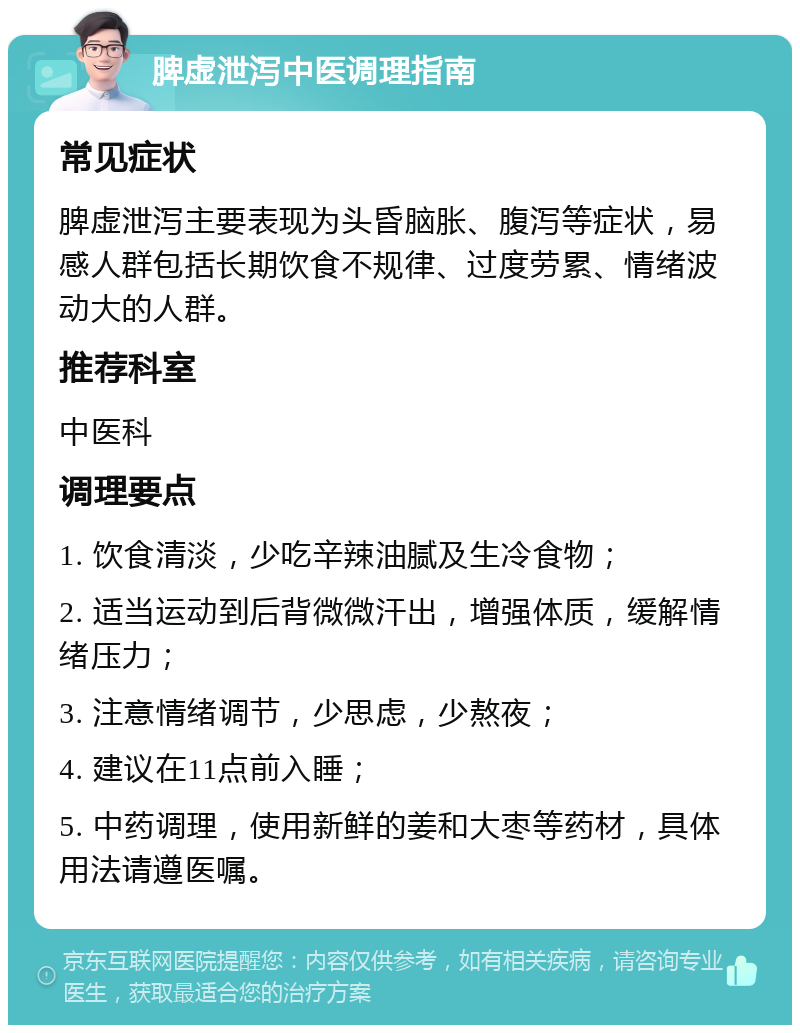 脾虚泄泻中医调理指南

常见症状

脾虚泄泻主要表现为头昏脑胀、腹泻等症状，易感人群包括长期饮食不规律、过度劳累、情绪波动大的人群。

推荐科室

中医科

调理要点

1. 饮食清淡，少吃辛辣油腻及生冷食物；

2. 适当运动到后背微微汗出，增强体质，缓解情绪压力；

3. 注意情绪调节，少思虑，少熬夜；

4. 建议在11点前入睡；

5. 中药调理，使用新鲜的姜和大枣等药材，具体用法请遵医嘱。

京东互联网医院提醒您：内容仅供参考，如有相关疾病，请咨询专业医生，获取最适合您的治疗方案